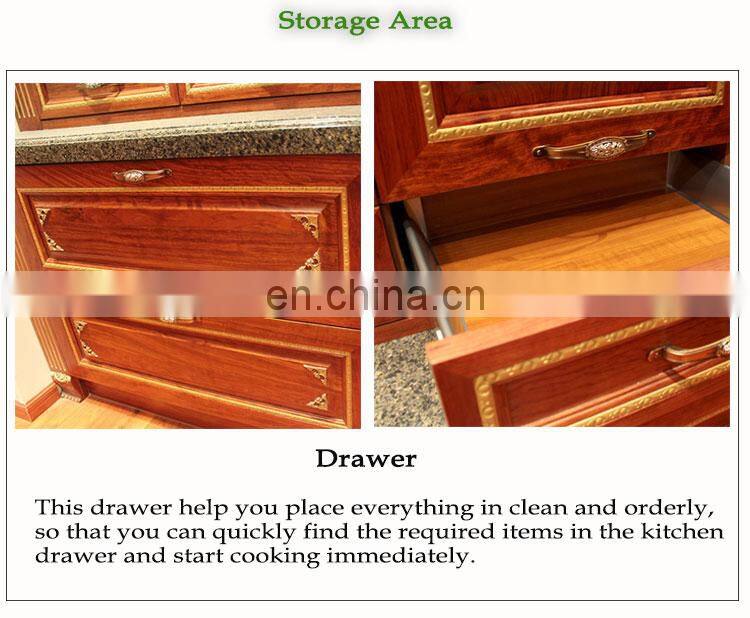 Storage Area

Drawer

This drawer help you place everything in clean and orderly, so that you can quickly find the required items in the kitchen drawer and start cooking immediately.

en.china.cn